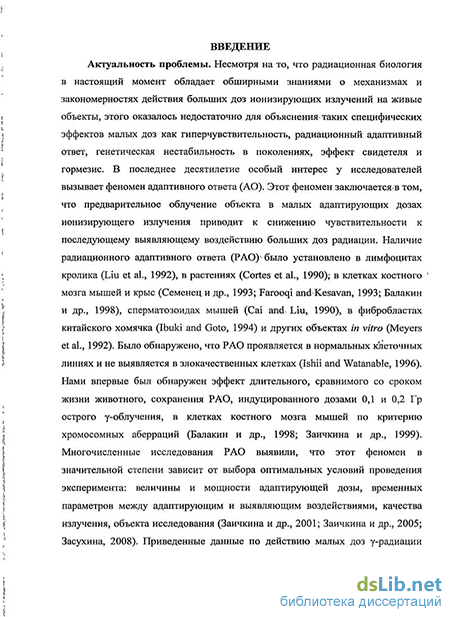 ВВЕДЕНИЕ

Актуальность проблемы. Несмотря на то, что радиационная биология в настоящий момент обладает обширными знаниями о механизмах и закономерностях действия больших доз ионизирующих излучений на живые объекты, этого оказалось недостаточно для объяснения таких специфических эффектов малых доз как гиперчувствительность, радиационный адаптивный ответ, генетическая нестабильность в поколениях, эффект свидетеля и гормезис. В последнее десятилетие особый интерес у исследователей вызывает феномен адаптивного ответа (АО). Этот феномен заключается в том, что предварительное облучение объекта в малых адаптирующих дозах ионизирующего излучения приводит к снижению чувствительности к последующему выявляющему воздействию больших доз радиации. Наличие радиационного адаптивного ответа (РАО) было установлено в лимфоцитах кролика (Liu et al., 1992), в растениях (Cortes et al., 1990); в клетках костного мозга мышей и крыс (Семенец и др., 1993; Farooqi and Kesavan, 1993; Балакин и др., 1998), сперматозоидах мышей (Cai and Liu, 1990), в фибробластах китайского хомячка (Ibuki and Goto, 1994) и других объектах in vitro (Meyers et al., 1992). Было обнаружено, что РАО проявляется в нормальных клеточных линиях и не выявляется в злокачественных клетках (Ishii and Watanable, 1996). Нами впервые был обнаружен эффект длительного, сравнимого со сроком жизни животного, сохранения РАО, индуцированного дозами 0,1 и 0,2 Гр острого γ-облучения, в клетках костного мозга мышей по критерию хромосомных аберраций (Балакин и др., 1998; Заичкина и др., 1999). Многочисленные исследования РАО выявили, что этот феномен в значительной степени зависит от выбора оптимальных условий проведения эксперимента: величины и мощности адаптирующей дозы, временных параметров между адаптирующим и выявляющим воздействиями, качества излучения, объекта исследования (Заичкина и др., 2001; Заичкина и др., 2005; Засухина, 2008). Приведенные данные по действию малых доз γ-радиации

dsLib.net
библиотека диссертаций